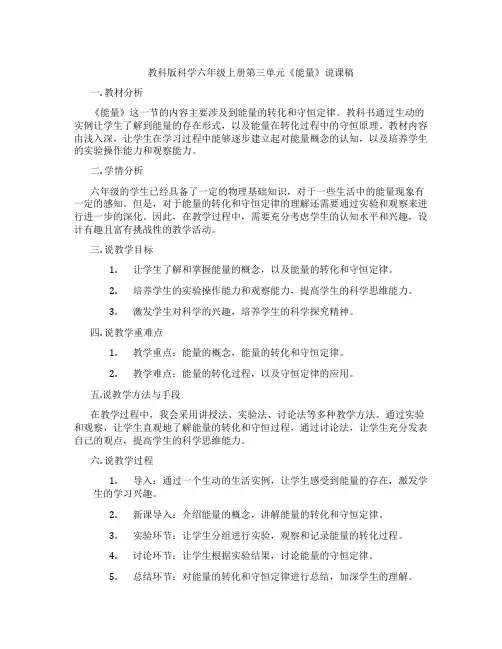 教科版科学六年级上册第三单元《能量》说课稿

一.教材分析

《能量》这一节的内容主要涉及到能量的转化和守恒定律。教科书通过生动的实例让学生了解到能量的存在形式，以及能量在转化过程中的守恒原理。教材内容由浅入深，让学生在学习过程中能够逐步建立起对能量概念的认知，以及培养学生的实验操作能力和观察能力。

二.学情分析

六年级的学生已经具备了一定的物理基础知识，对于一些生活中的能量现象有一定的感知。但是，对于能量的转化和守恒定律的理解还需要通过实验和观察来进行进一步的深化。因此，在教学过程中，需要充分考虑学生的认知水平和兴趣，设计有趣且富有挑战性的教学活动。

三.说教学目标

1. 让学生了解和掌握能量的概念，以及能量的转化和守恒定律。

2. 培养学生的实验操作能力和观察能力，提高学生的科学思维能力。

3. 激发学生对科学的兴趣，培养学生的科学探究精神。

四.说教学重难点

1. 教学重点：能量的概念，能量的转化和守恒定律。

2. 教学难点：能量的转化过程，以及守恒定律的应用。

五.说教学方法与手段

在教学过程中，我会采用讲授法、实验法、讨论法等多种教学方法。通过实验和观察，让学生直观地了解能量的转化和守恒过程，通过讨论法，让学生充分发表自己的观点，提高学生的科学思维能力。

六.说教学过程

1. 导入：通过一个生动的生活实例，让学生感受到能量的存在，激发学生的学习兴趣。

2. 新课导入：介绍能量的概念，讲解能量的转化和守恒定律。

3. 实验环节：让学生分组进行实验，观察和记录能量的转化过程。

4. 讨论环节：让学生根据实验结果，讨论能量的守恒定律。

5. 总结环节：对能量的转化和守恒定律进行总结，加深学生的理解。